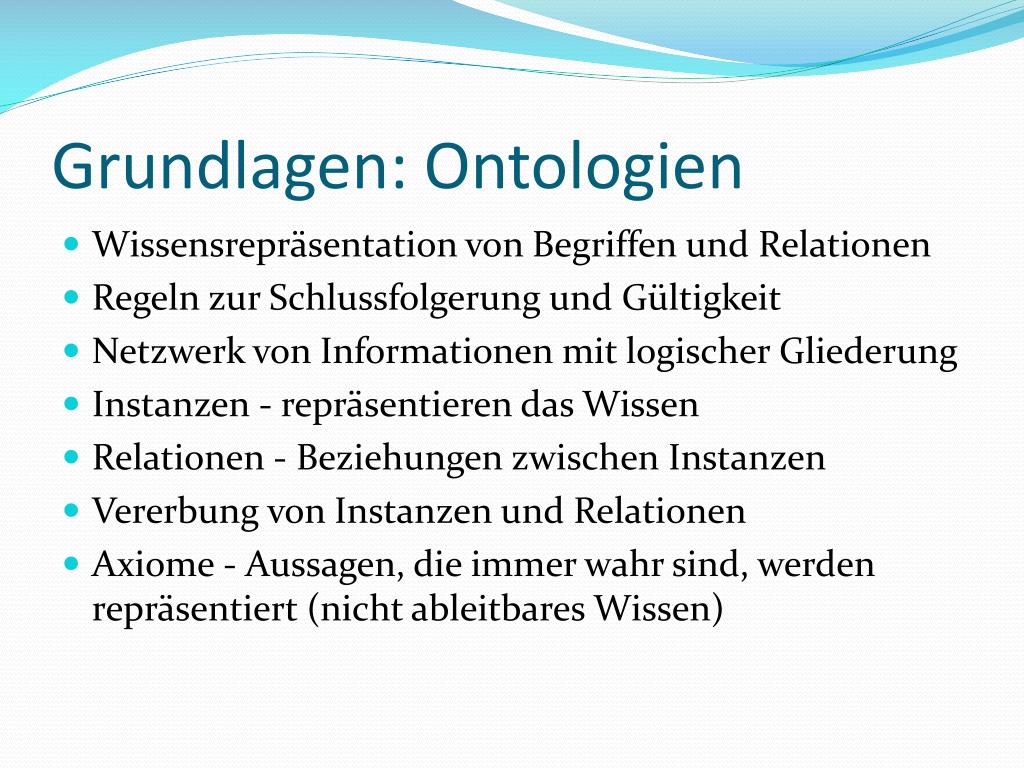 Grundlagen: Ontologien

- Wissensrepräsentation von Begriffen und Relationen
- Regeln zur Schlussfolgerung und Gültigkeit
- Netzwerk von Informationen mit logischer Gliederung
- Instanzen - repräsentieren das Wissen
- Relationen - Beziehungen zwischen Instanzen
- Vererbung von Instanzen und Relationen
- Axiome - Aussagen, die immer wahr sind, werden repräsentiert (nicht ableitbares Wissen)